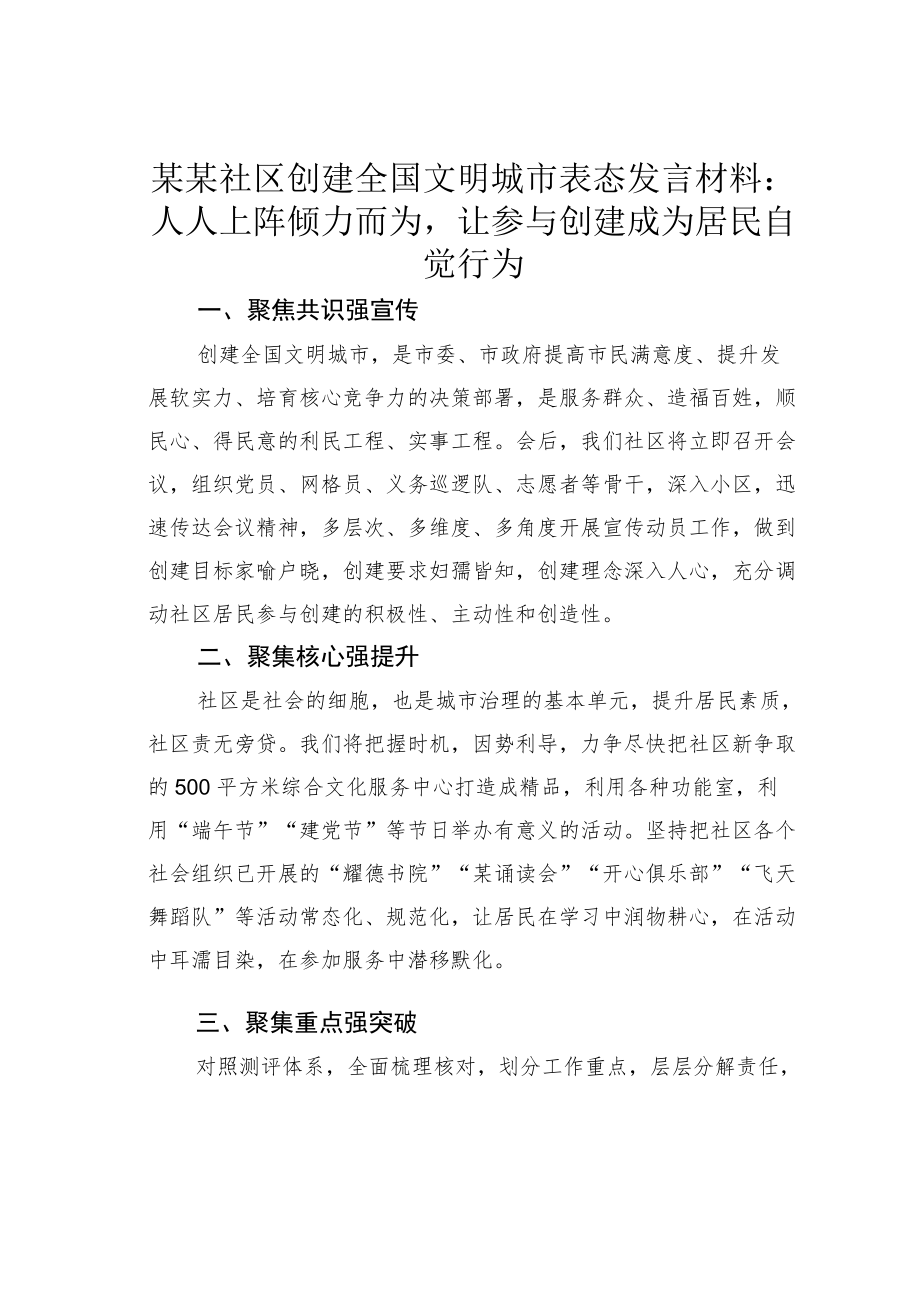 某某社区创建全国文明城市表态发言材料：人人上阵倾力而为，让参与创建成为居民自觉行为

一、聚焦共识强宣传

创建全国文明城市，是市委、市政府提高市民满意度、提升发展软实力、培育核心竞争力的决策部署，是服务群众、造福百姓，顺民心、得民意的利民工程、实事工程。会后，我们社区将立即召开会议，组织党员、网格员、义务巡逻队、志愿者等骨干，深入小区，迅速传达会议精神，多层次、多维度、多角度开展宣传动员工作，做到创建目标家喻户晓，创建要求妇孺皆知，创建理念深入人心，充分调动社区居民参与创建的积极性、主动性和创造性。

二、聚集核心强提升

社区是社会的细胞，也是城市治理的基本单元，提升居民素质，社区责无旁贷。我们将把握时机，因势利导，力争尽快把社区新争取的500平方米综合文化服务中心打造成精品，利用各种功能室，利用“端午节”“建党节”等节日举办有意义的活动。坚持把社区各个社会组织已开展的“耀德书院”“某诵读会”“开心俱乐部”“飞天舞蹈队”等活动常态化、规范化，让居民在学习中润物耕心，在活动中耳濡目染，在参加服务中潜移默化。

三、聚集重点强突破

对照测评体系，全面梳理核对，划分工作重点，层层分解责任，